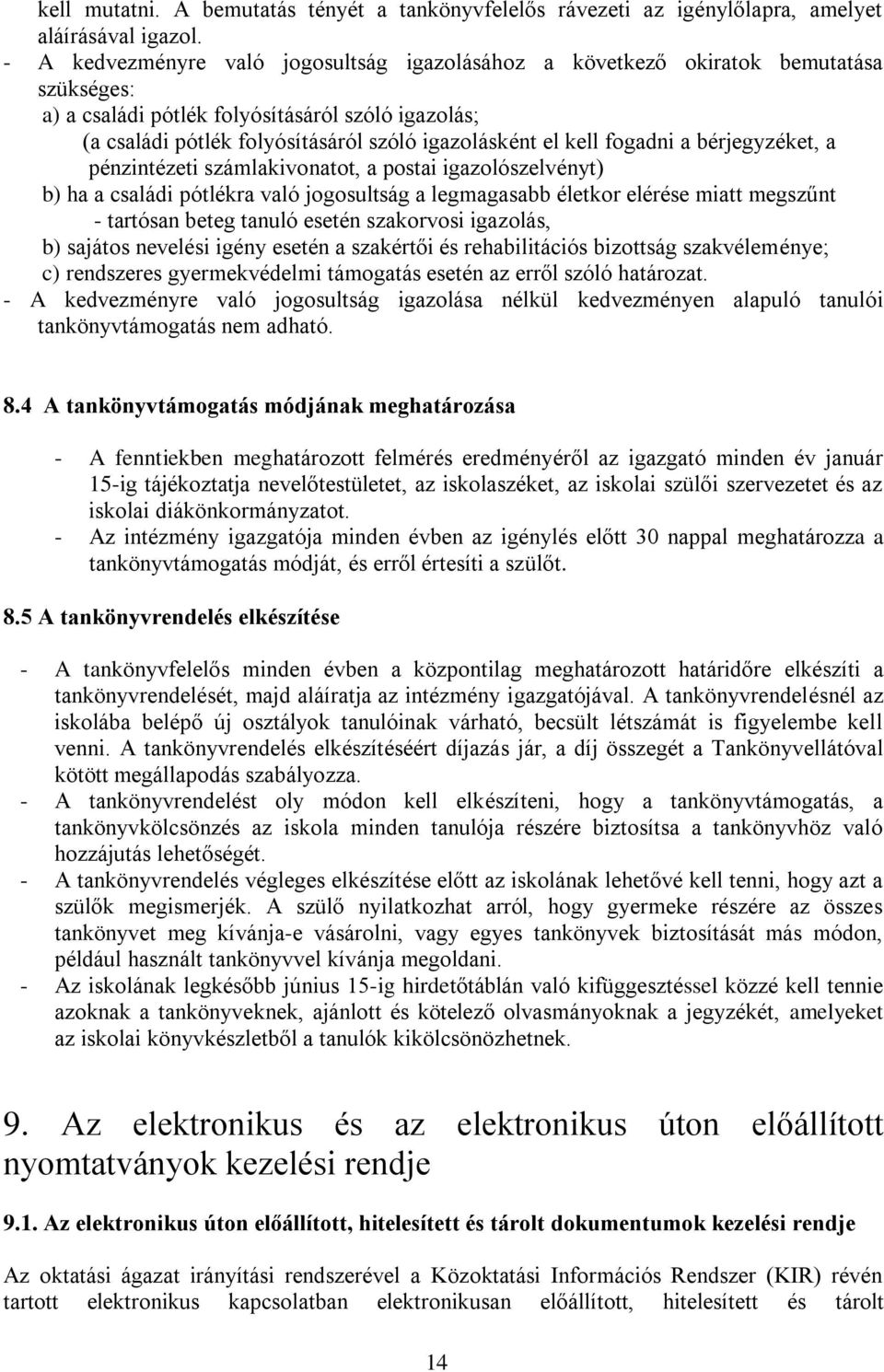 kell mutatni. A bemutatás tényét a tankönyvfelelős rávezeti az igénylőlapra, amelyet aláírásával igazol.
- A kedvezményre való jogosultság igazolásához a következő okiratok bemutatása szükséges:
a) a családi pótlék folyósításáról szóló igazolás;
(a családi pótlék folyósításáról szóló igazolásként el kell fogadni a bérjegyzéket, a pénzintézeti számlakivonatot, a postai igazolószelvényt)
b) ha a családi pótlékra való jogosultság a legmagasabb életkor elérése miatt megszűnt
- tartósan beteg tanuló esetén szakorvosi igazolás,
b) sajátos nevelési igény esetén a szakértői és rehabilitációs bizottság szakvéleménye;
c) rendszeres gyermekvédelmi támogatás esetén az erről szóló határozat.
- A kedvezményre való jogosultság igazolása nélkül kedvezményen alapuló tanulói tankönyvtámogatás nem adható.

8.4 A tankönyvtámogatás módjának meghatározása

- A fenntiekben meghatározott felmérés eredményéről az igazgató minden év január 15-ig tájékoztatja nevelőtestületet, az iskolaszéket, az iskolai szülői szervezetet és az iskolai diákönkormányzatot.
- Az intézmény igazgatója minden évben az igénylés előtt 30 nappal meghatározza a tankönyvtámogatás módját, és erről értesíti a szülőt.

8.5 A tankönyvrendelés elkészítése

- A tankönyvfelelős minden évben a központilag meghatározott határidőre elkészíti a tankönyvrendelését, majd aláíratja az intézmény igazgatójával. A tankönyvrendelésnél az iskolába belépő új osztályok tanulóinak várható, becsült létszámát is figyelembe kell venni. A tankönyvrendelés elkészítéséért díjazás jár, a díj összegét a Tankönyvellátóval kötött megállapodás szabályozza.
- A tankönyvrendelést oly módon kell elkészíteni, hogy a tankönyvtámogatás, a tankönyvkölcsönzés az iskola minden tanulója részére biztosítsa a tankönyvhöz való hozzájutás lehetőségét.
- A tankönyvrendelés végleges elkészítése előtt az iskolának lehetővé kell tenni, hogy azt a szülők megismerjék. A szülő nyilatkozhat arról, hogy gyermeke részére az összes tankönyvet meg kívánja-e vásárolni, vagy egyes tankönyvek biztosítását más módon, például használt tankönyvvel kívánja megoldani.
- Az iskolának legkésőbb június 15-ig hirdetőtáblán való kifüggesztéssel közzé kell tennie azoknak a tankönyveknek, ajánlott és kötelező olvasmányoknak a jegyzékét, amelyeket az iskolai könyvkészletből a tanulók kikölcsönözhetnek.

9. Az elektronikus és az elektronikus úton előállított nyomtatványok kezelési rendje

9.1. Az elektronikus úton előállított, hitelesített és tárolt dokumentumok kezelési rendje

Az oktatási ágazat irányítási rendszerével a Közoktatási Információs Rendszer (KIR) révén tartott elektronikus kapcsolatban elektronikusan előállított, hitelesített és tárolt

14